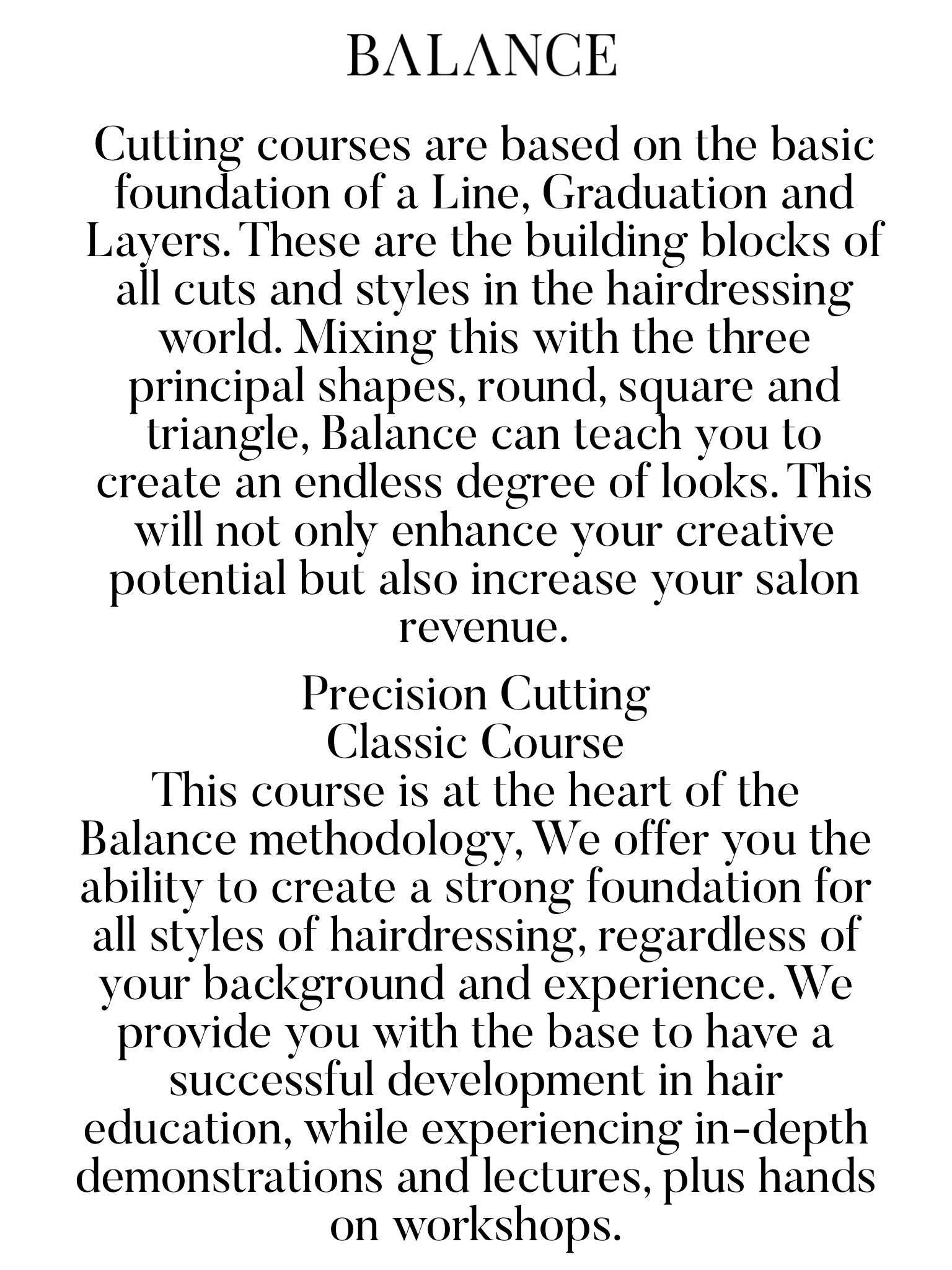 BALANCE

Cutting courses are based on the basic foundation of a Line, Graduation and Layers. These are the building blocks of all cuts and styles in the hairdressing world. Mixing this with the three principal shapes, round, square and triangle, Balance can teach you to create an endless degree of looks. This will not only enhance your creative potential but also increase your salon revenue.

Precision Cutting
Classic Course
This course is at the heart of the Balance methodology, We offer you the ability to create a strong foundation for all styles of hairdressing, regardless of your background and experience. We provide you with the base to have a successful development in hair education, while experiencing in-depth demonstrations and lectures, plus hands on workshops.